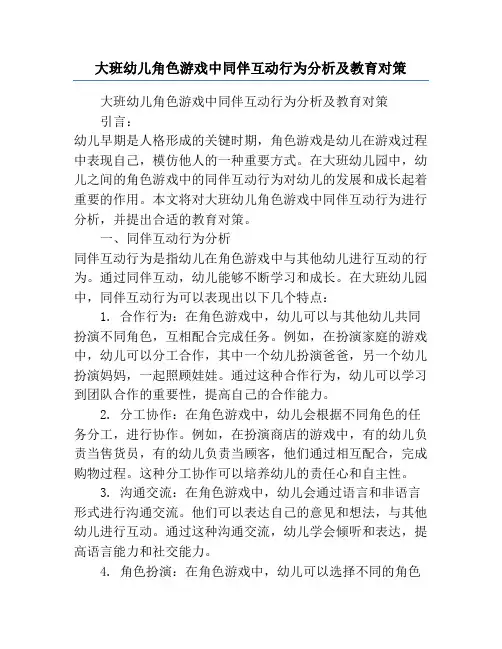 大班幼儿角色游戏中同伴互动行为分析及教育对策

大班幼儿角色游戏中同伴互动行为分析及教育对策

引言：

幼儿早期是人格形成的关键时期，角色游戏是幼儿在游戏过程中表现自己，模仿他人的一种重要方式。在大班幼儿园中，幼儿之间的角色游戏中的同伴互动行为对幼儿的发展和成长起着重要的作用。本文将对大班幼儿角色游戏中同伴互动行为进行分析，并提出合适的教育对策。

一、同伴互动行为分析

同伴互动行为是指幼儿在角色游戏中与其他幼儿进行互动的行为。通过同伴互动，幼儿能够不断学习和成长。在大班幼儿园中，同伴互动行为可以表现出以下几个特点：

1. 合作行为：在角色游戏中，幼儿可以与其他幼儿共同扮演不同角色，互相配合完成任务。例如，在扮演家庭的游戏中，幼儿可以分工合作，其中一个幼儿扮演爸爸，另一个幼儿扮演妈妈，一起照顾娃娃。通过这种合作行为，幼儿可以学习到团队合作的重要性，提高自己的合作能力。

2. 分工协作：在角色游戏中，幼儿会根据不同角色的任务分工，进行协作。例如，在扮演商店的游戏中，有的幼儿负责当售货员，有的幼儿负责当顾客，他们通过相互配合，完成购物过程。这种分工协作可以培养幼儿的责任心和自主性。

3. 沟通交流：在角色游戏中，幼儿会通过语言和非语言形式进行沟通交流。他们可以表达自己的意见和想法，与其他幼儿进行互动。通过这种沟通交流，幼儿学会倾听和表达，提高语言能力和社交能力。

4. 角色扮演：在角色游戏中，幼儿可以选择不同的角色